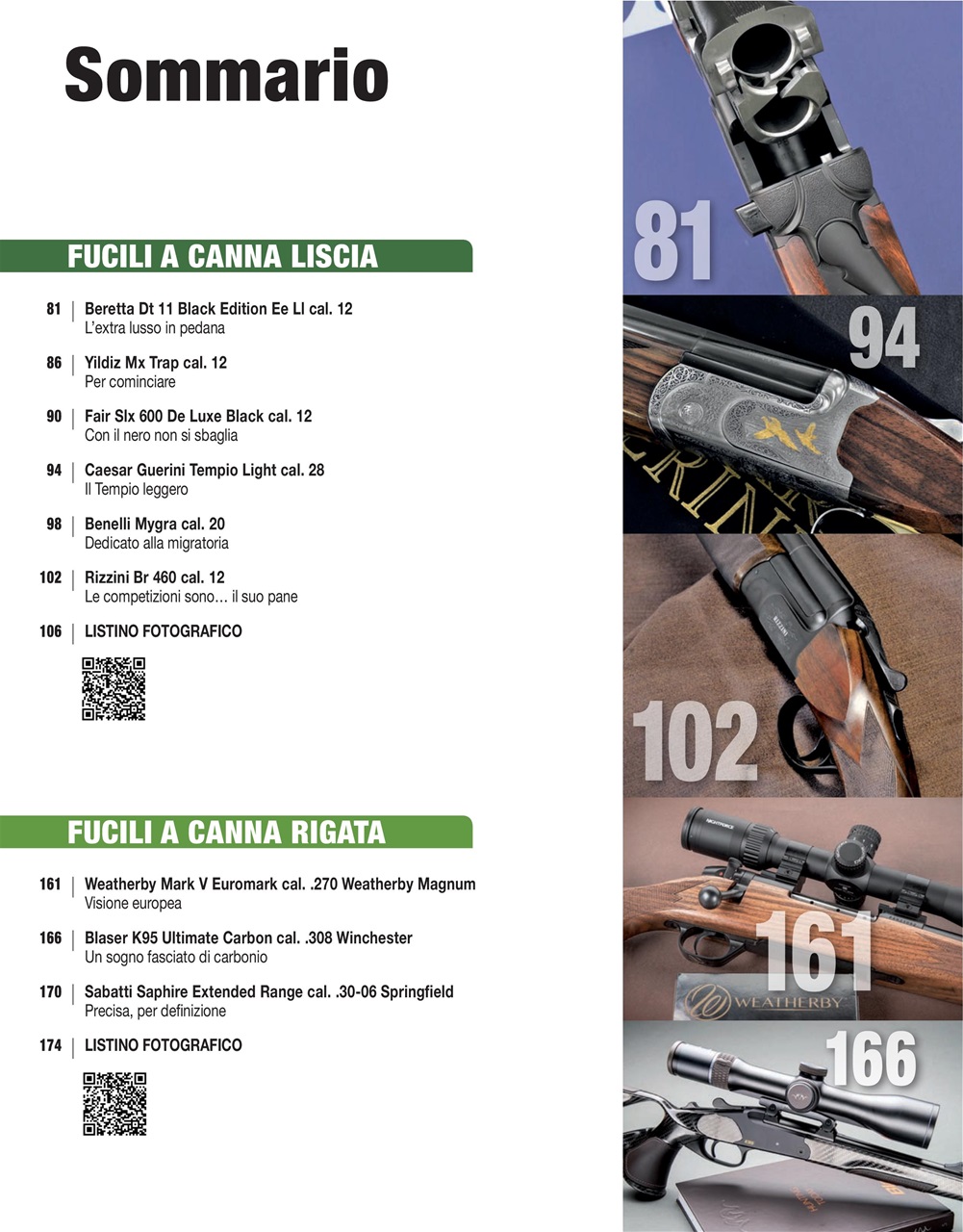 Sommario

FUCILI A CANNA LISCIA

81 | Beretta Dt 11 Black Edition Ee Ll cal. 12
L'extra lusso in pedana

86 | Yildiz Mx Trap cal. 12
Per cominciare

90 | Fair Slx 600 De Luxe Black cal. 12
Con il nero non si sbaglia

94 | Caesar Guerini Tempio Light cal. 28
Il Tempio leggero

98 | Benelli Mygra cal. 20
Dedicato alla migratoria

102 | Rizzini Br 460 cal. 12
Le competizioni sono… il suo pane

106 | LISTINO FOTOGRAFICO

FUCILI A CANNA RIGATA

161 | Weatherby Mark V Euromark cal. .270 Weatherby Magnum
Visione europea

166 | Blaser K95 Ultimate Carbon cal. .308 Winchester
Un sogno fasciato di carbonio

170 | Sabatti Saphire Extended Range cal. .30-06 Springfield
Precisa, per definizione

174 | LISTINO FOTOGRAFICO

81

94

102

161

WEATHERBY

166